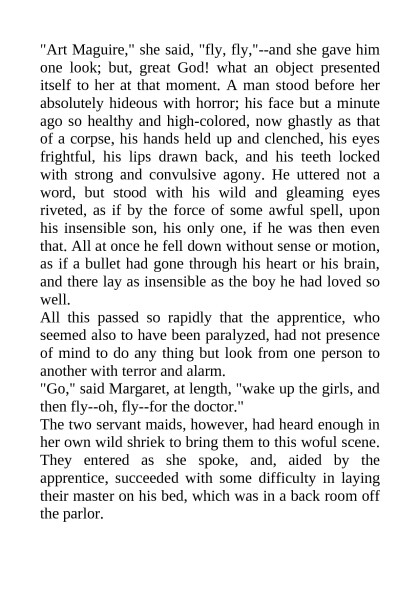 "Art Maguire," she said, "fly, fly,"--and she gave him one look; but, great God! what an object presented itself to her at that moment. A man stood before her absolutely hideous with horror; his face but a minute ago so healthy and high-colored, now ghastly as that of a corpse, his hands held up and clenched, his eyes frightful, his lips drawn back, and his teeth locked with strong and convulsive agony. He uttered not a word, but stood with his wild and gleaming eyes riveted, as if by the force of some awful spell, upon his insensible son, his only one, if he was then even that. All at once he fell down without sense or motion, as if a bullet had gone through his heart or his brain, and there lay as insensible as the boy he had loved so well.

All this passed so rapidly that the apprentice, who seemed also to have been paralyzed, had not presence of mind to do any thing but look from one person to another with terror and alarm.

"Go," said Margaret, at length, "wake up the girls, and then fly--oh, fly--for the doctor."

The two servant maids, however, had heard enough in her own wild shriek to bring them to this woful scene. They entered as she spoke, and, aided by the apprentice, succeeded with some difficulty in laying their master on his bed, which was in a back room off the parlor.